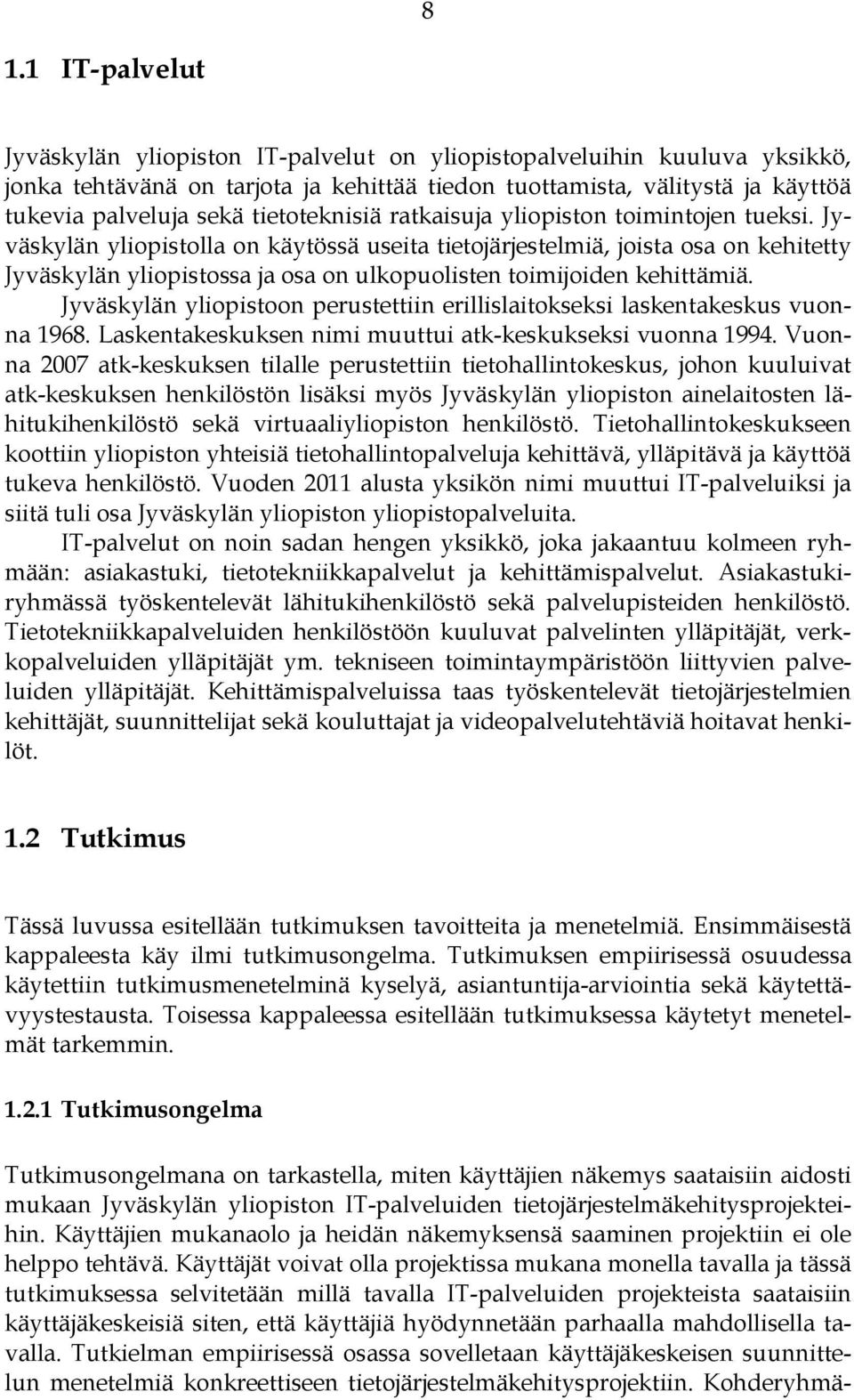 8

1.1 IT-palvelut

Jyväskylän yliopiston IT-palvelut on yliopistopalveluihin kuuluva yksikkö, jonka tehtävänä on tarjota ja kehittää tiedon tuottamista, välitystä ja käyttöä tukevia palveluja sekä tietoteknisiä ratkaisuja yliopiston toimintojen tueksi. Jyväskylän yliopistolla on käytössä useita tietojärjestelmiä, joista osa on kehitetty Jyväskylän yliopistossa ja osa on ulkopuolisten toimijoiden kehittämiä.

Jyväskylän yliopistoon perustettiin erillislaitokseksi laskentakeskus vuonna 1968. Laskentakeskuksen nimi muuttui atk-keskukseksi vuonna 1994. Vuonna 2007 atk-keskuksen tilalle perustettiin tietohallintokeskus, johon kuuluivat atk-keskuksen henkilöstön lisäksi myös Jyväskylän yliopiston ainelaitosten lähitukihenkilöstö sekä virtuaaliyliopiston henkilöstö. Tietohallintokeskukseen koottiin yliopiston yhteisiä tietohallintopalveluja kehittävä, ylläpitävä ja käyttöä tukeva henkilöstö. Vuoden 2011 alusta yksikön nimi muuttui IT-palveluiksi ja siitä tuli osa Jyväskylän yliopiston yliopistopalveluita.

IT-palvelut on noin sadan hengen yksikkö, joka jakaantuu kolmeen ryhmään: asiakastuki, tietotekniikkapalvelut ja kehittämispalvelut. Asiakastukiryhmässä työskentelevät lähitukihenkilöstö sekä palvelupisteiden henkilöstö. Tietotekniikkapalveluiden henkilöstöön kuuluvat palvelinten ylläpitäjät, verkkopalveluiden ylläpitäjät ym. tekniseen toimintaympäristöön liittyvien palveluiden ylläpitäjät. Kehittämispalveluissa taas työskentelevät tietojärjestelmien kehittäjät, suunnittelijat sekä kouluttajat ja videopalvelutehtäviä hoitavat henkilöt.

1.2 Tutkimus

Tässä luvussa esitellään tutkimuksen tavoitteita ja menetelmiä. Ensimmäisestä kappaleesta käy ilmi tutkimusongelma. Tutkimuksen empiirisessä osuudessa käytettiin tutkimusmenetelminä kyselyä, asiantuntija-arviointia sekä käytettävyystestausta. Toisessa kappaleessa esitellään tutkimuksessa käytetyt menetelmät tarkemmin.

1.2.1 Tutkimusongelma

Tutkimusongelmana on tarkastella, miten käyttäjien näkemys saataisiin aidosti mukaan Jyväskylän yliopiston IT-palveluiden tietojärjestelmäkehitysprojekteihin. Käyttäjien mukanaolo ja heidän näkemyksensä saaminen projektiin ei ole helppo tehtävä. Käyttäjät voivat olla projektissa mukana monella tavalla ja tässä tutkimuksessa selvitetään millä tavalla IT-palveluiden projekteista saataisiin käyttäjäkeskeisiä siten, että käyttäjiä hyödynnetään parhaalla mahdollisella tavalla. Tutkielman empiirisessä osassa sovelletaan käyttäjäkeskeisen suunnittelun menetelmiä konkreettiseen tietojärjestelmäkehitysprojektiin. Kohderyhmä-